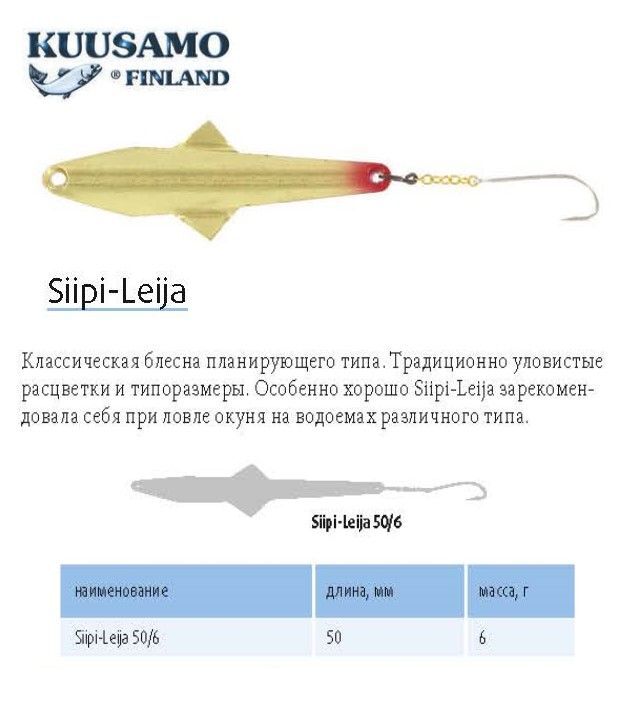 KUUSAMO
® FINLAND

Siipi-Leija

Классическая блесна планирующего типа. Традиционно уловистые расцветки и типоразмеры. Особенно хорошо Siipi-Leija зарекомендовала себя при ловле окуня на водоемах различного типа.

Siipi-Leija 50/6

| наименование | длина, мм | масса, г |
|---|---|---|
| Siipi-Leija 50/6 | 50 | 6 |